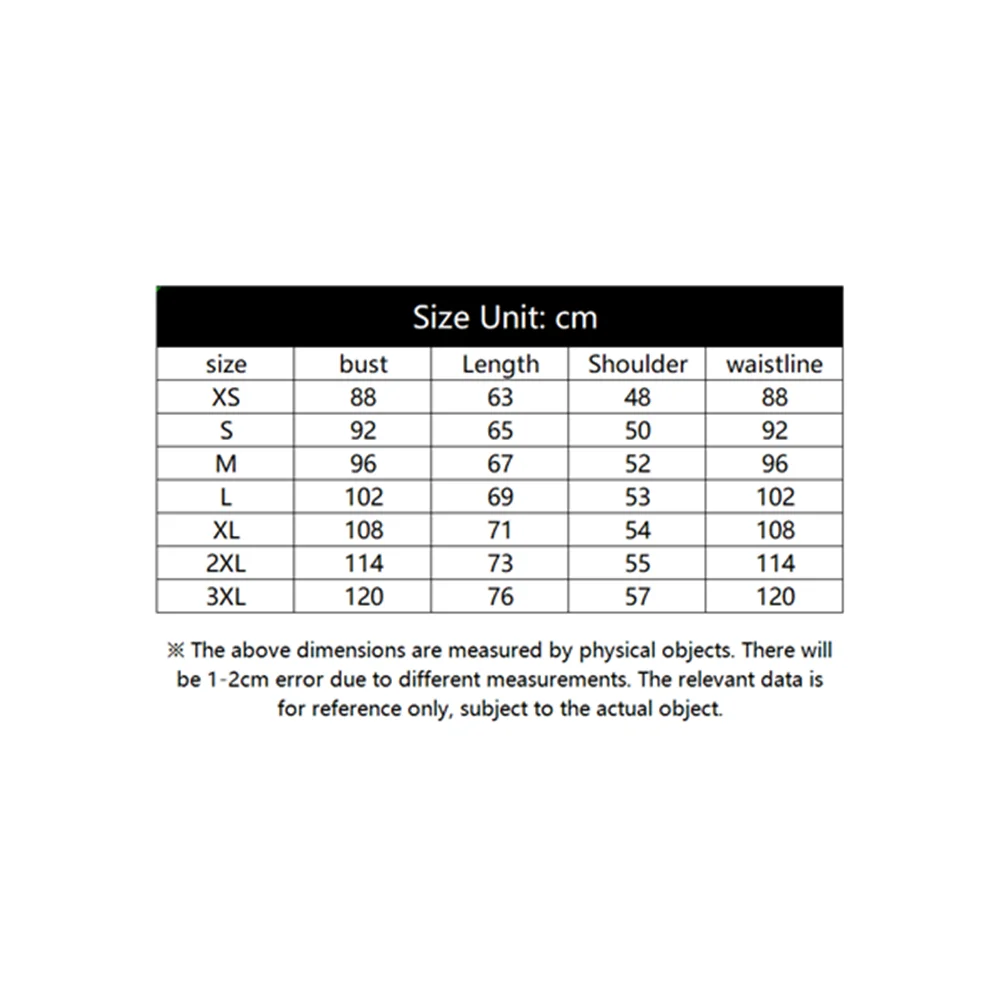 Size Unit: cm

| size | bust | Length | Shoulder | waistline |
|---|---|---|---|---|
| XS | 88 | 63 | 48 | 88 |
| S | 92 | 65 | 50 | 92 |
| M | 96 | 67 | 52 | 96 |
| L | 102 | 69 | 53 | 102 |
| XL | 108 | 71 | 54 | 108 |
| 2XL | 114 | 73 | 55 | 114 |
| 3XL | 120 | 76 | 57 | 120 |

※ The above dimensions are measured by physical objects. There will be 1-2cm error due to different measurements. The relevant data is for reference only, subject to the actual object.